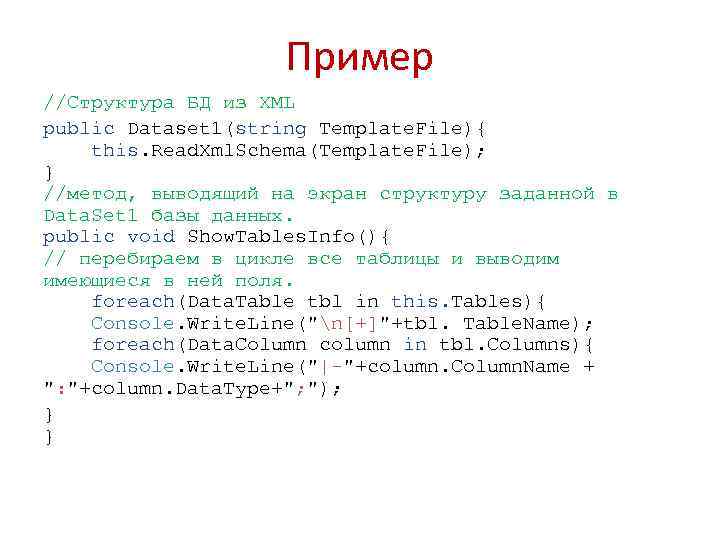 Пример

//Структура БД из XML
public Dataset1(string TemplateFile){
    this.ReadXmlSchema(TemplateFile);
}
//метод, выводящий на экран структуру заданной в DataSet1 базы данных.
public void ShowTablesInfo(){
// перебираем в цикле все таблицы и выводим имеющиеся в ней поля.
    foreach(DataTable tbl in this.Tables){
    Console.WriteLine("\n[+]"+tbl. TableName);
    foreach(DataColumn column in tbl.Columns){
    Console.WriteLine("|-"+column.ColumnName +
":"+column.DataType+";");

}
}